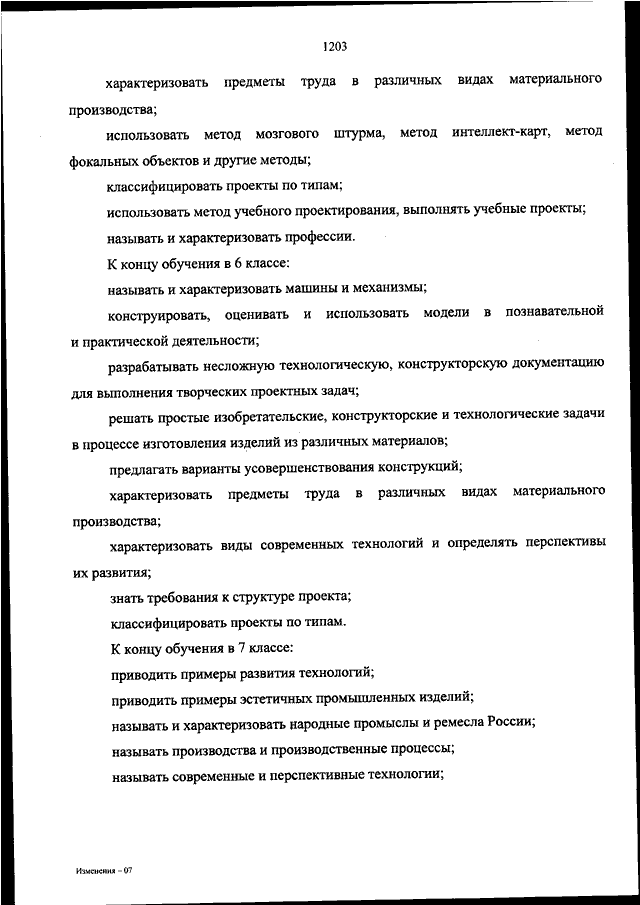 1203

характеризовать предметы труда в различных видах материального производства;

использовать метод мозгового штурма, метод интеллект-карт, метод фокальных объектов и другие методы;

классифицировать проекты по типам;

использовать метод учебного проектирования, выполнять учебные проекты;

называть и характеризовать профессии.

К концу обучения в 6 классе:

называть и характеризовать машины и механизмы;

конструировать, оценивать и использовать модели в познавательной и практической деятельности;

разрабатывать несложную технологическую, конструкторскую документацию для выполнения творческих проектных задач;

решать простые изобретательские, конструкторские и технологические задачи в процессе изготовления изделий из различных материалов;

предлагать варианты усовершенствования конструкций;

характеризовать предметы труда в различных видах материального производства;

характеризовать виды современных технологий и определять перспективы их развития;

знать требования к структуре проекта;

классифицировать проекты по типам.

К концу обучения в 7 классе:

приводить примеры развития технологий;

приводить примеры эстетичных промышленных изделий;

называть и характеризовать народные промыслы и ремесла России;

называть производства и производственные процессы;

называть современные и перспективные технологии;

Изменения – 07